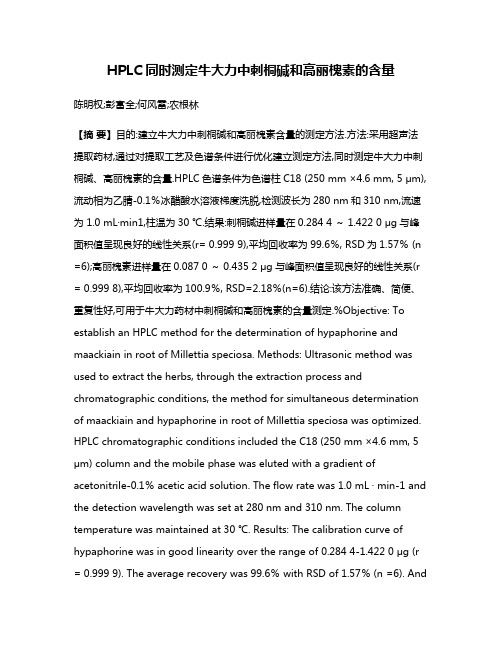 HPLC同时测定牛大力中刺桐碱和高丽槐素的含量

陈明权;彭富全;何风雷;农根林

【摘 要】目的:建立牛大力中刺桐碱和高丽槐素含量的测定方法.方法:采用超声法提取药材,通过对提取工艺及色谱条件进行优化建立测定方法,同时测定牛大力中刺桐碱、高丽槐素的含量.HPLC 色谱条件为色谱柱 C18 (250 mm ×4.6 mm, 5 μm),流动相为乙腈-0.1%冰醋酸水溶液梯度洗脱,检测波长为 280 nm 和 310 nm,流速为 1.0 mL·min1,柱温为 30 ℃.结果:刺桐碱进样量在 0.284 4 ~ 1.422 0 μg 与峰面积值呈现良好的线性关系(r= 0.999 9),平均回收率为 99.6%, RSD 为 1.57% (n =6);高丽槐素进样量在 0.087 0 ~ 0.435 2 μg 与峰面积值呈现良好的线性关系(r = 0.999 8),平均回收率为 100.9%, RSD=2.18%(n=6).结论:该方法准确、简便、重复性好,可用于牛大力药材中刺桐碱和高丽槐素的含量测定.%Objective: To establish an HPLC method for the determination of hypaphorine and maackiain in root of Millettia speciosa. Methods: Ultrasonic method was used to extract the herbs, through the extraction process and chromatographic conditions, the method for simultaneous determination of maackiain and hypaphorine in root of Millettia speciosa was optimized. HPLC chromatographic conditions included the C18 (250 mm ×4.6 mm, 5 μm) column and the mobile phase was eluted with a gradient of acetonitrile-0.1% acetic acid solution. The flow rate was 1.0 mL · min-1 and the detection wavelength was set at 280 nm and 310 nm. The column temperature was maintained at 30 ℃. Results: The calibration curve of hypaphorine was in good linearity over the range of 0.284 4-1.422 0 μg (r = 0.999 9). The average recovery was 99.6% with RSD of 1.57% (n =6). And